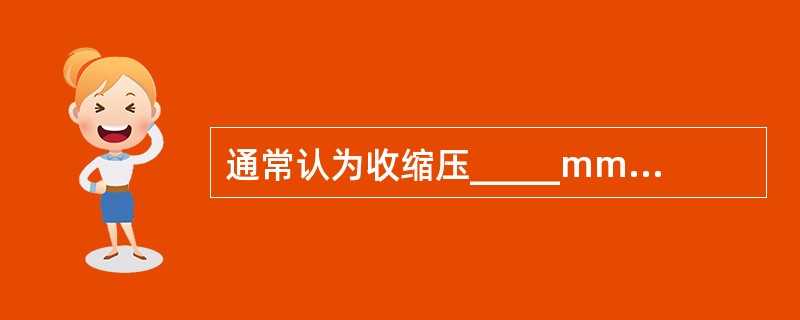 通常认为收缩压_____mm...